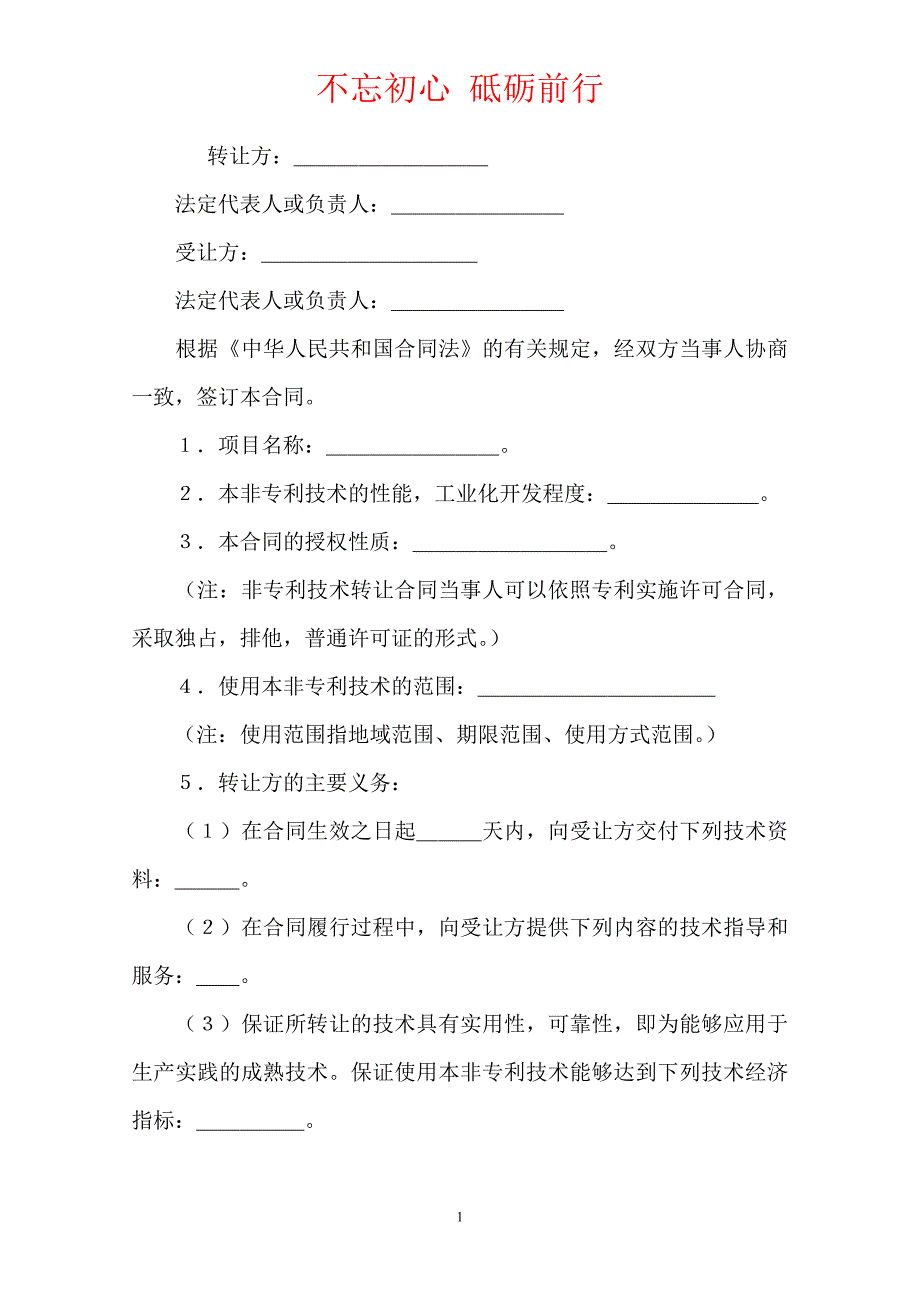 不忘初心 砥砺前行

转让方：__________________

法定代表人或负责人：________________

受让方：____________________

法定代表人或负责人：________________

根据《中华人民共和国合同法》的有关规定，经双方当事人协商一致，签订本合同。

1．项目名称：________________。

2．本非专利技术的性能，工业化开发程度：______________。

3．本合同的授权性质：__________________。

（注：非专利技术转让合同当事人可以依照专利实施许可合同，采取独占，排他，普通许可证的形式。）

4．使用本非专利技术的范围：______________________

（注：使用范围指地域范围、期限范围、使用方式范围。）

5．转让方的主要义务：

（1）在合同生效之日起______天内，向受让方交付下列技术资料：______。

（2）在合同履行过程中，向受让方提供下列内容的技术指导和服务：____。

（3）保证所转让的技术具有实用性，可靠性，即为能够应用于生产实践的成熟技术。保证使用本非专利技术能够达到下列技术经济指标：__________。

1